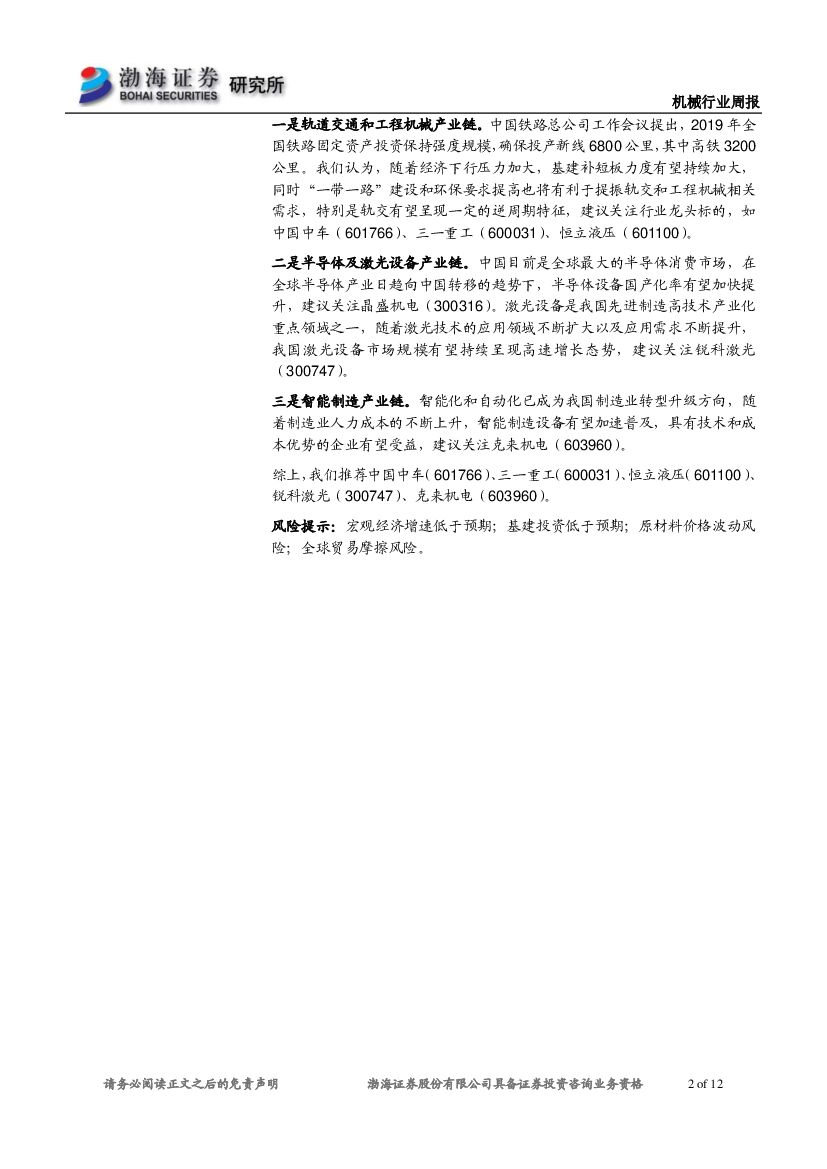 渤海证券 BOHAI SECURITIES 研究所

机械行业周报

一是轨道交通和工程机械产业链。中国铁路总公司工作会议提出，2019年全国铁路固定资产投资保持强度规模,确保投产新线6800公里,其中高铁3200公里。我们认为，随着经济下行压力加大，基建补短板力度有望持续加大，同时“一带一路”建设和环保要求提高也将有利于提振轨交和工程机械相关需求，特别是轨交有望呈现一定的逆周期特征，建议关注行业龙头标的，如中国中车（601766）、三一重工（600031）、恒立液压（601100）。

二是半导体及激光设备产业链。中国目前是全球最大的半导体消费市场，在全球半导体产业日趋向中国转移的趋势下，半导体设备国产化率有望加快提升，建议关注晶盛机电（300316）。激光设备是我国先进制造高技术产业化重点领域之一，随着激光技术的应用领域不断扩大以及应用需求不断提升，我国激光设备市场规模有望持续呈现高速增长态势，建议关注锐科激光（300747）。

三是智能制造产业链。智能化和自动化已成为我国制造业转型升级方向，随着制造业人力成本的不断上升，智能制造设备有望加速普及，具有技术和成本优势的企业有望受益，建议关注克来机电（603960）。

综上，我们推荐中国中车（601766）、三一重工（600031）、恒立液压（601100）、锐科激光（300747）、克来机电（603960）。

风险提示：宏观经济增速低于预期；基建投资低于预期；原材料价格波动风险；全球贸易摩擦风险。

请务必阅读正文之后的免责声明 渤海证券股份有限公司具备证券投资咨询业务资格 2 of 12